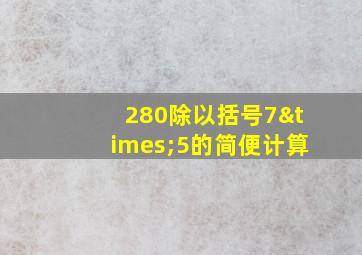 280除以括号7&times;5的简便计算